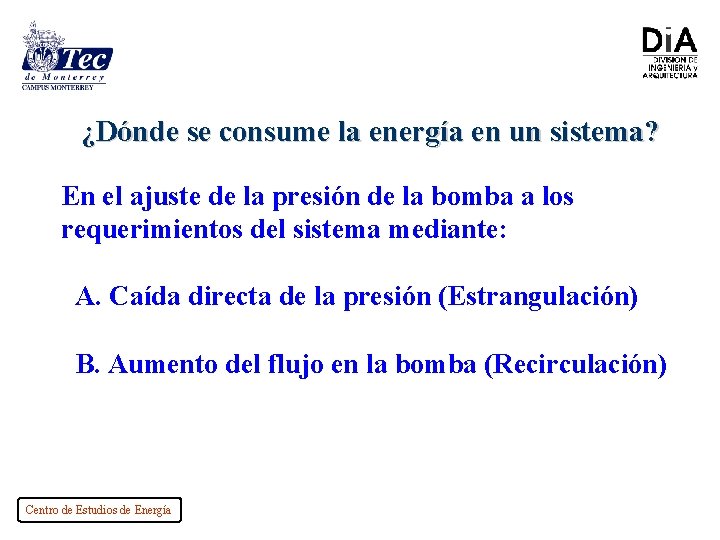 Tec de Monterrey
CAMPUS MONTERREY

DiA
DIVISION DE INGENIERIA y ARQUITECTURA

¿Dónde se consume la energía en un sistema?

En el ajuste de la presión de la bomba a los requerimientos del sistema mediante:

A. Caída directa de la presión (Estrangulación)

B. Aumento del flujo en la bomba (Recirculación)

Centro de Estudios de Energía